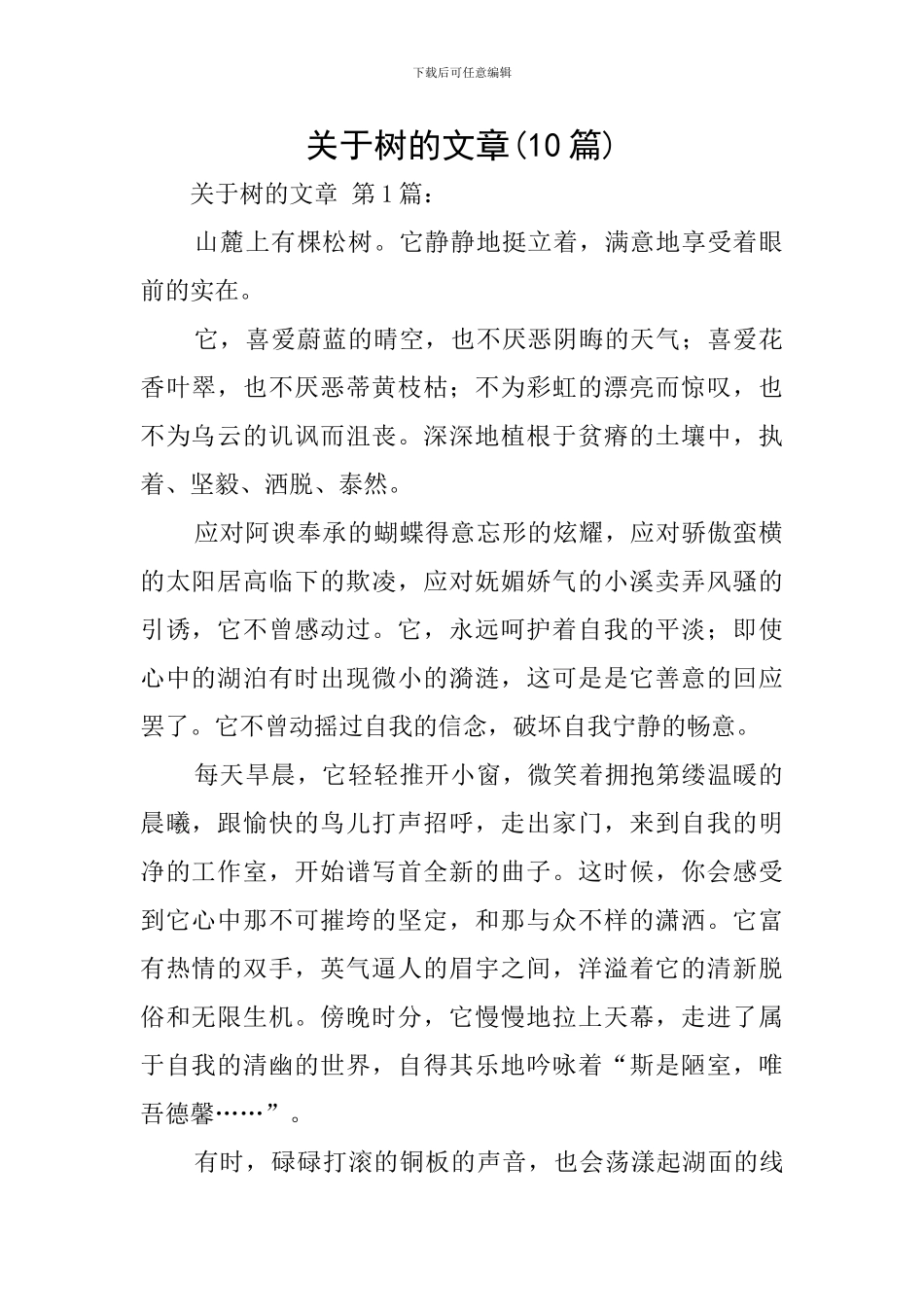 下载后可任意编辑

关于树的文章(10 篇)

关于树的文章 第 1 篇：

山麓上有棵松树。它静静地挺立着，满意地享受着眼前的实在。

它，喜爱蔚蓝的晴空，也不厌恶阴晦的天气；喜爱花香叶翠，也不厌恶蒂黄枝枯；不为彩虹的漂亮而惊叹，也不为乌云的讥讽而沮丧。深深地植根于贫瘠的土壤中，执着、坚毅、洒脱、泰然。

应对阿谀奉承的蝴蝶得意忘形的炫耀，应对骄傲蛮横的太阳居高临下的欺凌，应对妩媚娇气的小溪卖弄风骚的引诱，它不曾感动过。它，永远呵护着自我的平淡；即使心中的湖泊有时出现微小的漪涟，这可是是它善意的回应罢了。它不曾动摇过自我的信念，破坏自我宁静的畅意。

每天早晨，它轻轻推开小窗，微笑着拥抱第缕温暖的晨曦，跟愉快的鸟儿打声招呼，走出家门，来到自我的明净的工作室，开始谱写首全新的曲子。这时候，你会感受到它心中那不可摧垮的坚定，和那与众不样的潇洒。它富有热情的双手，英气逼人的眉宇之间，洋溢着它的清新脱俗和无限生机。傍晚时分，它慢慢地拉上天幕，走进了属于自我的清幽的世界，自得其乐地吟咏着“斯是陋室，唯吾德馨……”。

有时，碌碌打滚的铜板的声音，也会荡漾起湖面的线